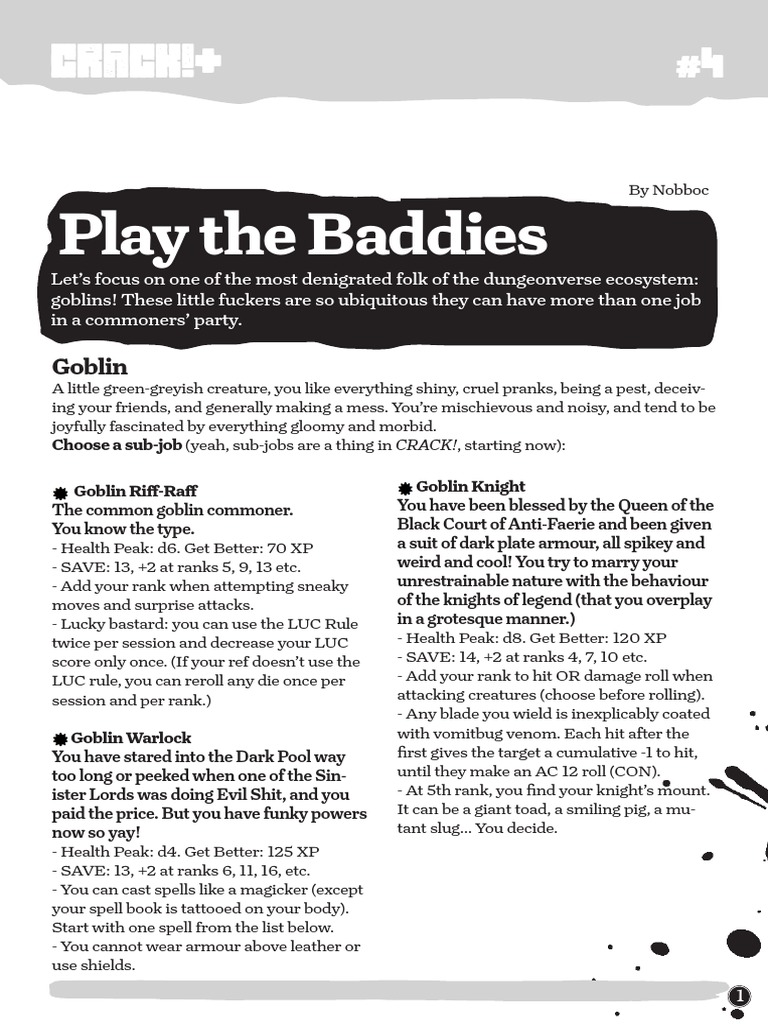 CRACK!+

#4

By Nobboc

Play the Baddies

Let's focus on one of the most denigrated folk of the dungeonverse ecosystem: goblins! These little fuckers are so ubiquitous they can have more than one job in a commoners' party.

Goblin

A little green-greyish creature, you like everything shiny, cruel pranks, being a pest, deceiving your friends, and generally making a mess. You're mischievous and noisy, and tend to be joyfully fascinated by everything gloomy and morbid.
Choose a sub-job (yeah, sub-jobs are a thing in CRACK!, starting now):

Goblin Riff-Raff
The common goblin commoner. You know the type.
- Health Peak: d6. Get Better: 70 XP
- SAVE: 13, +2 at ranks 5, 9, 13 etc.
- Add your rank when attempting sneaky moves and surprise attacks.
- Lucky bastard: you can use the LUC Rule twice per session and decrease your LUC score only once. (If your ref doesn't use the LUC rule, you can reroll any die once per session and per rank.)

Goblin Warlock
You have stared into the Dark Pool way too long or peeked when one of the Sinister Lords was doing Evil Shit, and you paid the price. But you have funky powers now so yay!
- Health Peak: d4. Get Better: 125 XP
- SAVE: 13, +2 at ranks 6, 11, 16, etc.
- You can cast spells like a magicker (except your spell book is tattooed on your body). Start with one spell from the list below.
- You cannot wear armour above leather or use shields.

Goblin Knight
You have been blessed by the Queen of the Black Court of Anti-Faerie and been given a suit of dark plate armour, all spikey and weird and cool! You try to marry your unrestrainable nature with the behaviour of the knights of legend (that you overplay in a grotesque manner.)
- Health Peak: d8. Get Better: 120 XP
- SAVE: 14, +2 at ranks 4, 7, 10 etc.
- Add your rank to hit OR damage roll when attacking creatures (choose before rolling).
- Any blade you wield is inexplicably coated with vomitbug venom. Each hit after the first gives the target a cumulative -1 to hit, until they make an AC 12 roll (CON).
- At 5th rank, you find your knight's mount. It can be a giant toad, a smiling pig, a mutant slug... You decide.

1